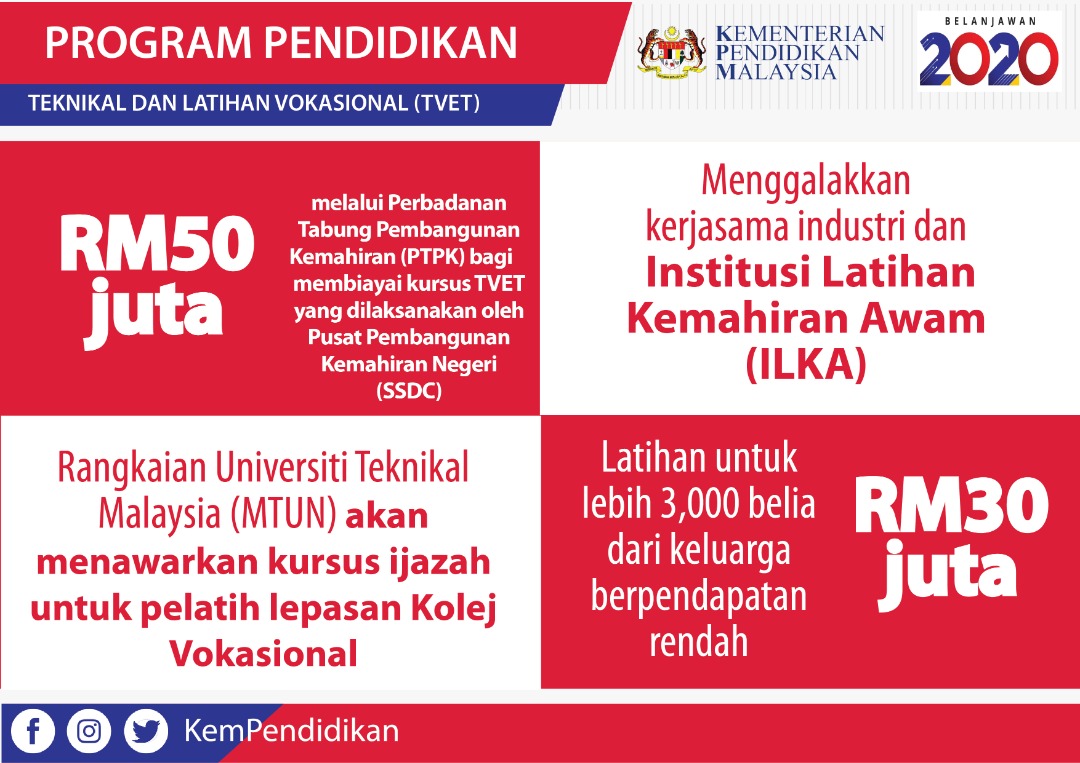 PROGRAM PENDIDIKAN

TEKNIKAL DAN LATIHAN VOKASIONAL (TVET)

KEMENTERIAN PENDIDIKAN MALAYSIA

BELANJAWAN 2020

RM50 juta

melalui Perbadanan Tabung Pembangunan Kemahiran (PTPK) bagi membiayai kursus TVET yang dilaksanakan oleh Pusat Pembangunan Kemahiran Negeri (SSDC)

Menggalakkan kerjasama industri dan Institusi Latihan Kemahiran Awam (ILKA)

Rangkaian Universiti Teknikal Malaysia (MTUN) akan menawarkan kursus ijazah untuk pelatih lepasan Kolej Vokasional

Latihan untuk lebih 3,000 belia dari keluarga berpendapatan rendah

RM30 juta

KemPendidikan